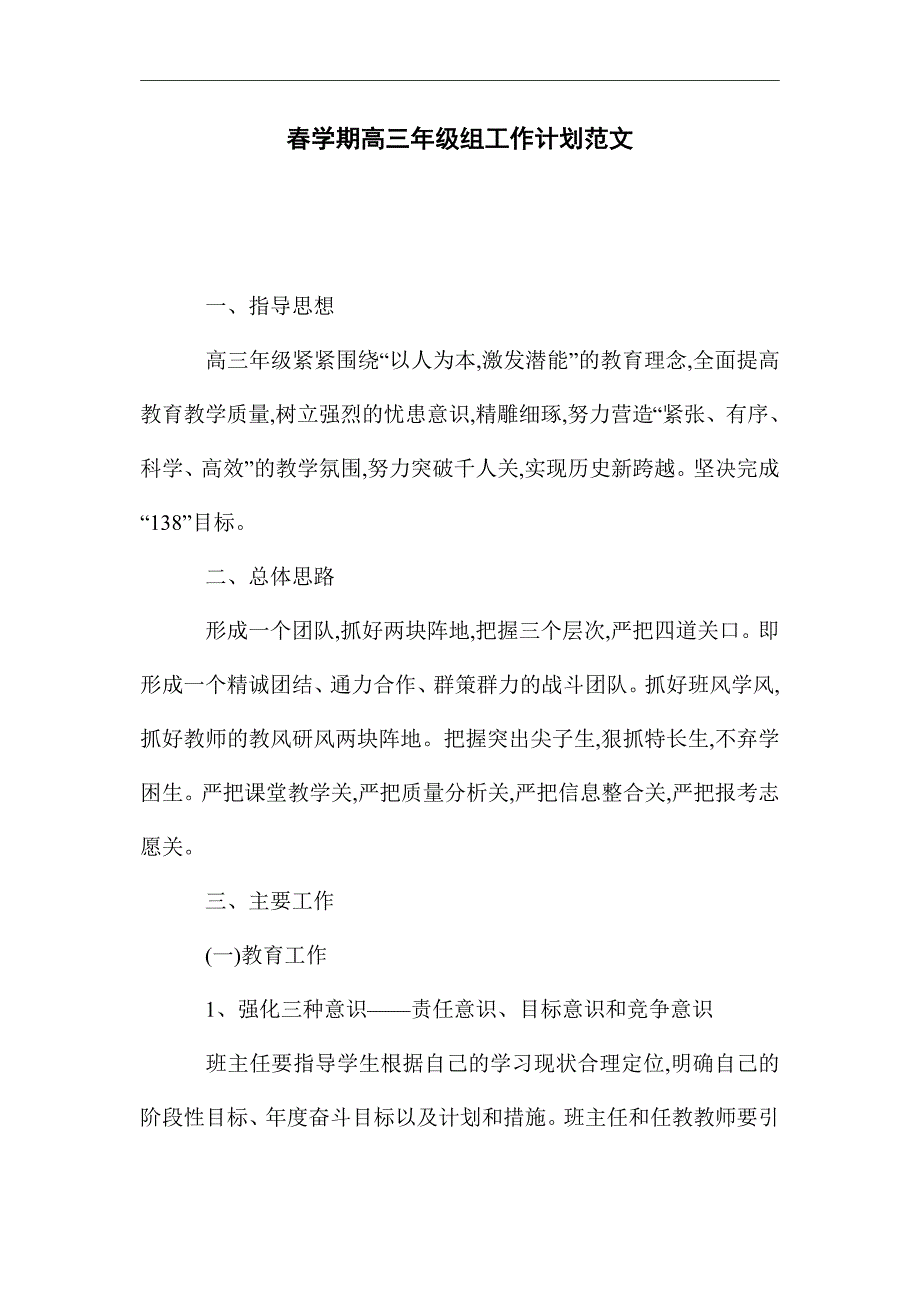 春学期高三年级组工作计划范文

一、指导思想

高三年级紧紧围绕“以人为本,激发潜能”的教育理念,全面提高教育教学质量,树立强烈的忧患意识,精雕细琢,努力营造“紧张、有序、科学、高效”的教学氛围,努力突破千人关,实现历史新跨越。坚决完成“138”目标。

二、总体思路

形成一个团队,抓好两块阵地,把握三个层次,严把四道关口。即形成一个精诚团结、通力合作、群策群力的战斗团队。抓好班风学风,抓好教师的教风研风两块阵地。把握突出尖子生,狠抓特长生,不弃学困生。严把课堂教学关,严把质量分析关,严把信息整合关,严把报考志愿关。

三、主要工作

(一)教育工作

1、强化三种意识——责任意识、目标意识和竞争意识

班主任要指导学生根据自己的学习现状合理定位,明确自己的阶段性目标、年度奋斗目标以及计划和措施。班主任和任教教师要引